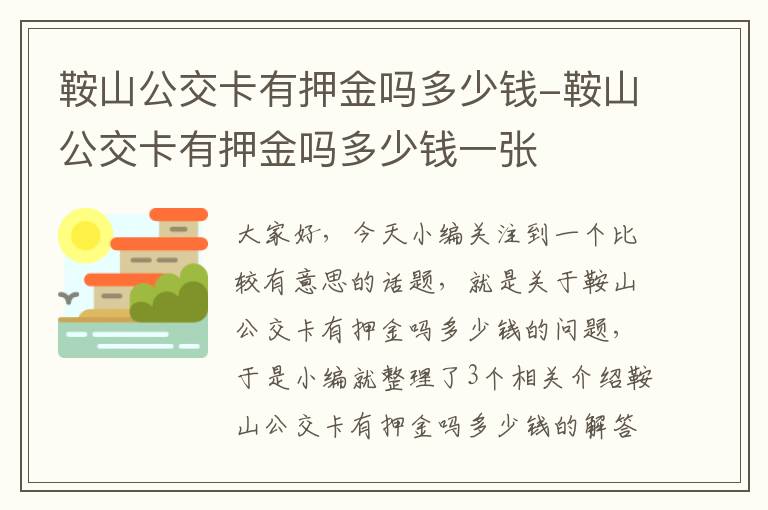 鞍山公交卡有押金吗多少钱-鞍山公交卡有押金吗多少钱一张

大家好，今天小编关注到一个比较有意思的话题，就是关于鞍山公交卡有押金吗多少钱的问题，于是小编就整理了3个相关介绍鞍山公交卡有押金吗多少钱的解答